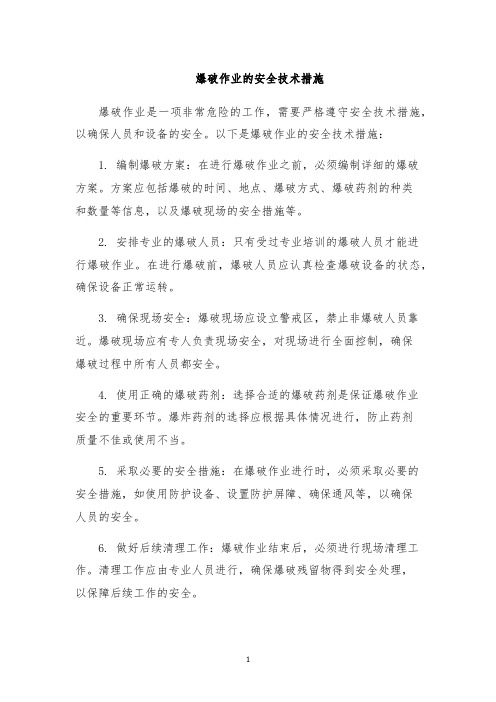 爆破作业的安全技术措施

爆破作业是一项非常危险的工作，需要严格遵守安全技术措施，以确保人员和设备的安全。以下是爆破作业的安全技术措施：

1. 编制爆破方案：在进行爆破作业之前，必须编制详细的爆破方案。方案应包括爆破的时间、地点、爆破方式、爆破药剂的种类和数量等信息，以及爆破现场的安全措施等。

2. 安排专业的爆破人员：只有受过专业培训的爆破人员才能进行爆破作业。在进行爆破前，爆破人员应认真检查爆破设备的状态，确保设备正常运转。

3. 确保现场安全：爆破现场应设立警戒区，禁止非爆破人员靠近。爆破现场应有专人负责现场安全，对现场进行全面控制，确保爆破过程中所有人员都安全。

4. 使用正确的爆破药剂：选择合适的爆破药剂是保证爆破作业安全的重要环节。爆炸药剂的选择应根据具体情况进行，防止药剂质量不佳或使用不当。

5. 采取必要的安全措施：在爆破作业进行时，必须采取必要的安全措施，如使用防护设备、设置防护屏障、确保通风等，以确保人员的安全。

6. 做好后续清理工作：爆破作业结束后，必须进行现场清理工作。清理工作应由专业人员进行，确保爆破残留物得到安全处理，以保障后续工作的安全。

1